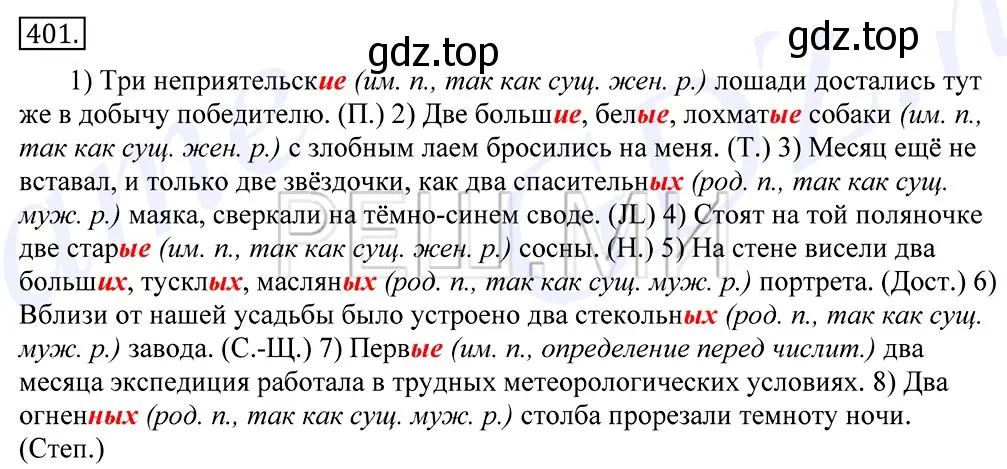 401.

gdz.top gdz.top

1) Три неприятельские (им. п., так как сущ. жен. р.) лошади достались тут же в добычу победителю. (П.) 2) Две большие, белые, лохматые собаки (им. п., так как сущ. жен. р.) с злобным лаем бросились на меня. (Т.) 3) Месяц ещё не вставал, и только две звёздочки, как два спасительных (род. п., так как сущ. муж. р.) маяка, сверкали на тёмно-синем своде. (JL) 4) Стоят на той поляночке две старые (им. п., так как сущ. жен. р.) сосны. (Н.) 5) На стене висели два больших, тусклых, масляных (род. п., так как сущ. муж. р.) портрета. (Дост.) 6) Вблизи от нашей усадьбы было устроено два стекольных (род. п., так как сущ. муж. р.) завода. (С.-Щ.) 7) Первые (им. п., определение перед числит.) два месяца экспедиция работала в трудных метеорологических условиях. 8) Два огненных (род. п., так как сущ. муж. р.) столба прорезали темноту ночи. (Степ.)